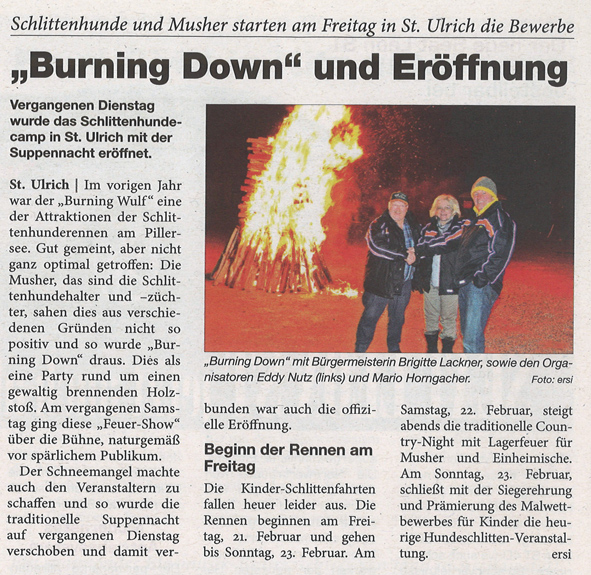 Schlittenhunde und Musher starten am Freitag in St. Ulrich die Bewerbe

„Burning Down“ und Eröffnung

Vergangenen Dienstag wurde das Schlittenhundecamp in St. Ulrich mit der Suppennacht eröffnet.

St. Ulrich | Im vorigen Jahr war der „Burning Wulf“ eine der Attraktionen der Schlittenhunderennen am Pillersee. Gut gemeint, aber nicht ganz optimal getroffen: Die Musher, das sind die Schlittenhundehalter und –züchter, sahen dies aus verschiedenen Gründen nicht so positiv und so wurde „Burning Down“ draus. Dies als eine Party rund um einen gewaltig brennenden Holzstoß. Am vergangenen Samstag ging diese „Feuer-Show“ über die Bühne, naturgemäß vor spärlichem Publikum.

Der Schneemangel machte auch den Veranstaltern zu schaffen und so wurde die traditionelle Suppennacht auf vergangenen Dienstag verschoben und damit verbunden war auch die offizielle Eröffnung.

„Burning Down“ mit Bürgermeisterin Brigitte Lackner, sowie den Organisatoren Eddy Nutz (links) und Mario Horngacher. Foto: ersi

Beginn der Rennen am Freitag

Die Kinder-Schlittenfahrten fallen heuer leider aus. Die Rennen beginnen am Freitag, 21. Februar und gehen bis Sonntag, 23. Februar. Am Samstag, 22. Februar, steigt abends die traditionelle Country-Night mit Lagerfeuer für Musher und Einheimische. Am Sonntag, 23. Februar, schließt mit der Siegerehrung und Prämierung des Malwettbewerbes für Kinder die heurige Hundeschlitten-Veranstaltung. ersi